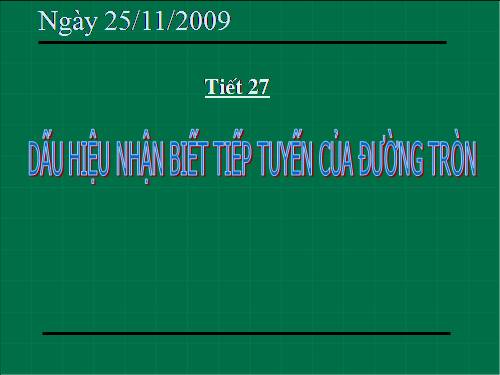 Ngày 25/11/2009

Tiết 27

DẤU HIỆU NHẬN BIẾT TIẾP TUYẾN CỦA ĐƯỜNG TRÒN